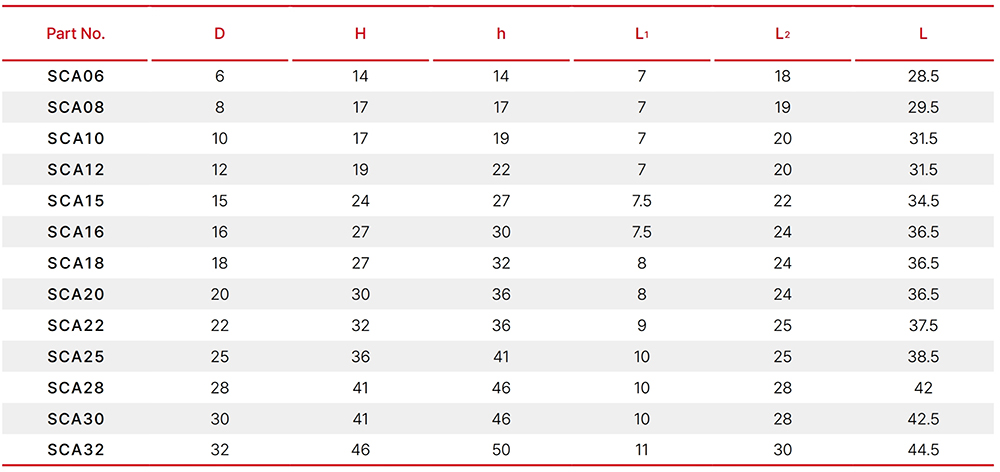 | Part No. | D | H | h | $L_1$ | $L_2$ | L |
|---|---|---|---|---|---|---|
| SCA06 | 6 | 14 | 14 | 7 | 18 | 28.5 |
| SCA08 | 8 | 17 | 17 | 7 | 19 | 29.5 |
| SCA10 | 10 | 17 | 19 | 7 | 20 | 31.5 |
| SCA12 | 12 | 19 | 22 | 7 | 20 | 31.5 |
| SCA15 | 15 | 24 | 27 | 7.5 | 22 | 34.5 |
| SCA16 | 16 | 27 | 30 | 7.5 | 24 | 36.5 |
| SCA18 | 18 | 27 | 32 | 8 | 24 | 36.5 |
| SCA20 | 20 | 30 | 36 | 8 | 24 | 36.5 |
| SCA22 | 22 | 32 | 36 | 9 | 25 | 37.5 |
| SCA25 | 25 | 36 | 41 | 10 | 25 | 38.5 |
| SCA28 | 28 | 41 | 46 | 10 | 28 | 42 |
| SCA30 | 30 | 41 | 46 | 10 | 28 | 42.5 |
| SCA32 | 32 | 46 | 50 | 11 | 30 | 44.5 |